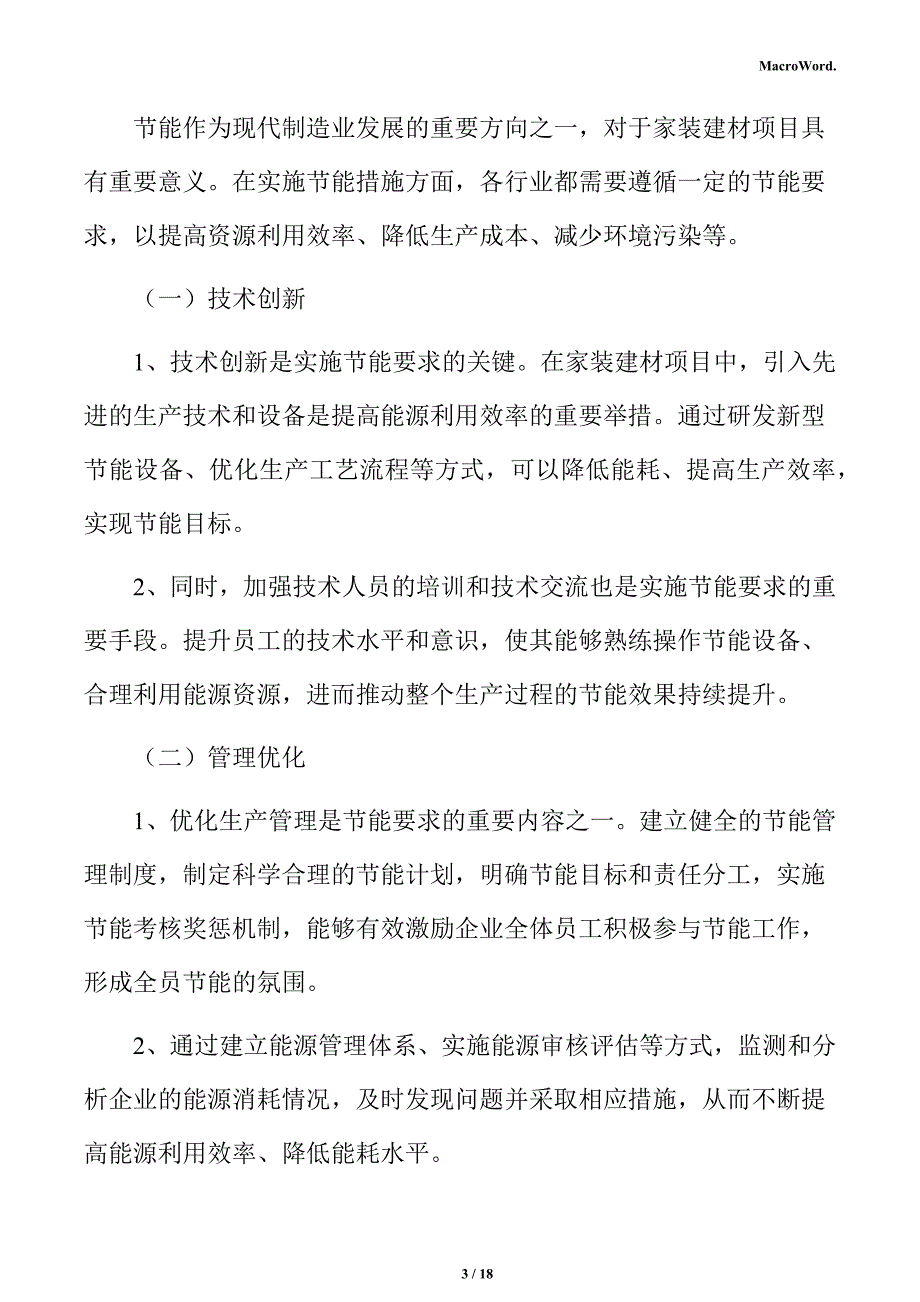 MacroWord.

节能作为现代制造业发展的重要方向之一，对于家装建材项目具有重要意义。在实施节能措施方面，各行业都需要遵循一定的节能要求，以提高资源利用效率、降低生产成本、减少环境污染等。

（一）技术创新

1、技术创新是实施节能要求的关键。在家装建材项目中，引入先进的生产技术和设备是提高能源利用效率的重要举措。通过研发新型节能设备、优化生产工艺流程等方式，可以降低能耗、提高生产效率，实现节能目标。

2、同时，加强技术人员的培训和技术交流也是实施节能要求的重要手段。提升员工的技术水平和意识，使其能够熟练操作节能设备、合理利用能源资源，进而推动整个生产过程的节能效果持续提升。

（二）管理优化

1、优化生产管理是节能要求的重要内容之一。建立健全的节能管理制度，制定科学合理的节能计划，明确节能目标和责任分工，实施节能考核奖惩机制，能够有效激励企业全体员工积极参与节能工作，形成全员节能的氛围。

2、通过建立能源管理体系、实施能源审核评估等方式，监测和分析企业的能源消耗情况，及时发现问题并采取相应措施，从而不断提高能源利用效率、降低能耗水平。

3 / 18